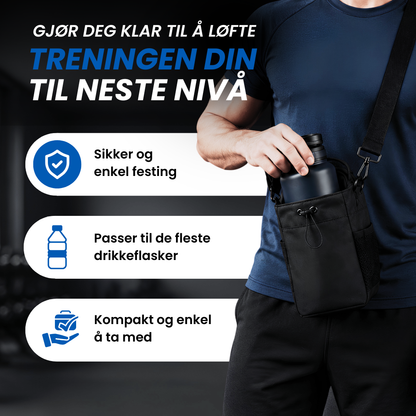 GJØR DEG KLAR TIL Å LØFTE
TRENINGEN DIN
TIL NESTE NIVÅ

Sikker og enkel festing

Passer til de fleste drikkeflasker

Kompakt og enkel å ta med